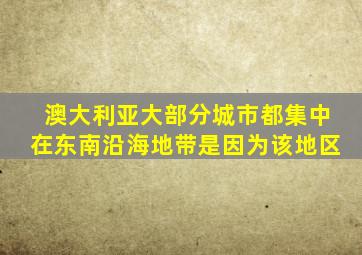 澳大利亚大部分城市都集中在东南沿海地带是因为该地区